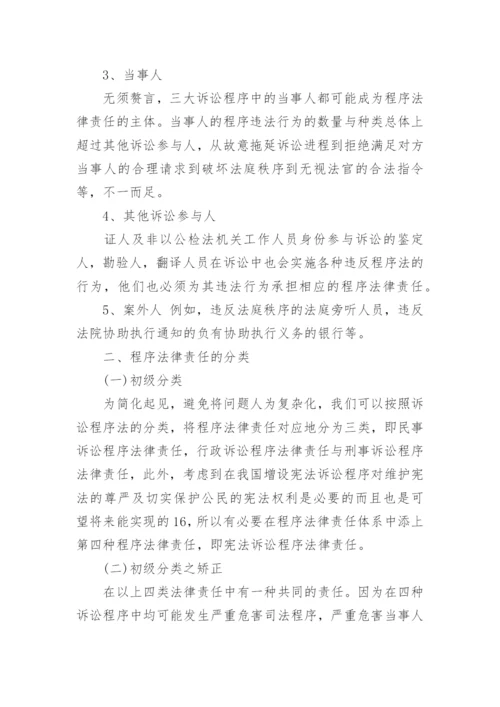 3、当事人

无须赘言，三大诉讼程序中的当事人都可能成为程序法律责任的主体。当事人的程序违法行为的数量与种类总体上超过其他诉讼参与人，从故意拖延诉讼进程到拒绝满足对方当事人的合理请求到破坏法庭秩序到无视法官的合法指令等，不一而足。

4、其他诉讼参与人

证人及非以公检法机关工作人员身份参与诉讼的鉴定人，勘验人，翻译人员在诉讼中也会实施各种违反程序法的行为，他们也必须为其违法行为承担相应的程序法律责任。

5、案外人 例如，违反法庭秩序的法庭旁听人员，违反法院协助执行通知的负有协助执行义务的银行等。

二、程序法律责任的分类

(一)初级分类

为简化起见，避免将问题人为复杂化，我们可以按照诉讼程序法的分类，将程序法律责任对应地分为三类，即民事诉讼程序法律责任，行政诉讼程序法律责任与刑事诉讼程序法律责任，此外，考虑到在我国增设宪法诉讼程序对维护宪法的尊严及切实保护公民的宪法权利是必要的而且也是可望将来能实现的16，所以有必要在程序法律责任体系中添上第四种程序法律责任，即宪法诉讼程序法律责任。

(二)初级分类之矫正

在以上四类法律责任中有一种共同的责任。因为在四种诉讼程序中均可能发生严重危害司法程序，严重危害当事人